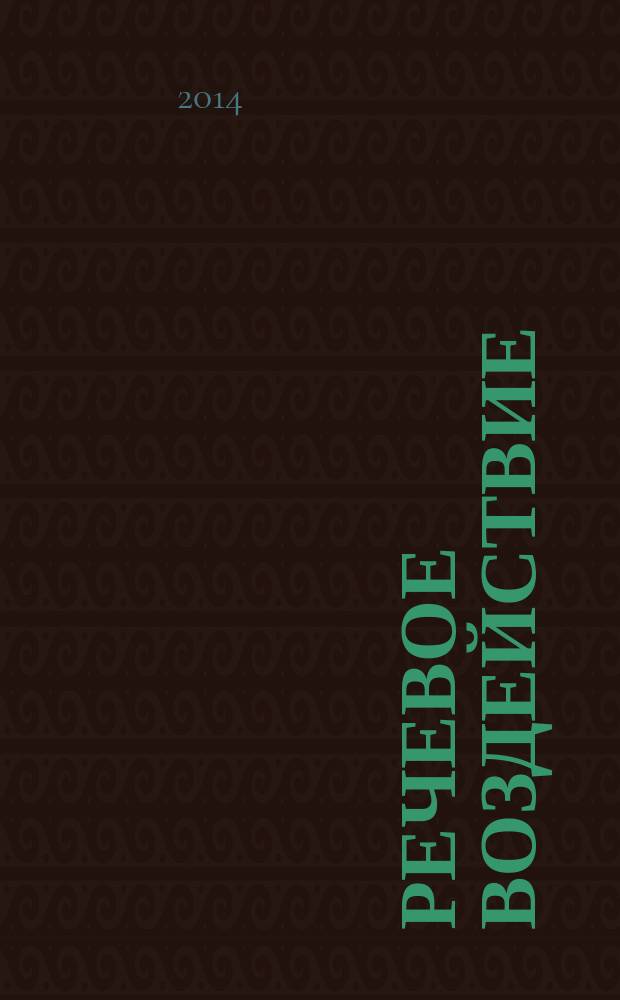 2014

РЕЧЕВОЕ ВОЗДЕЙСТВИЕ